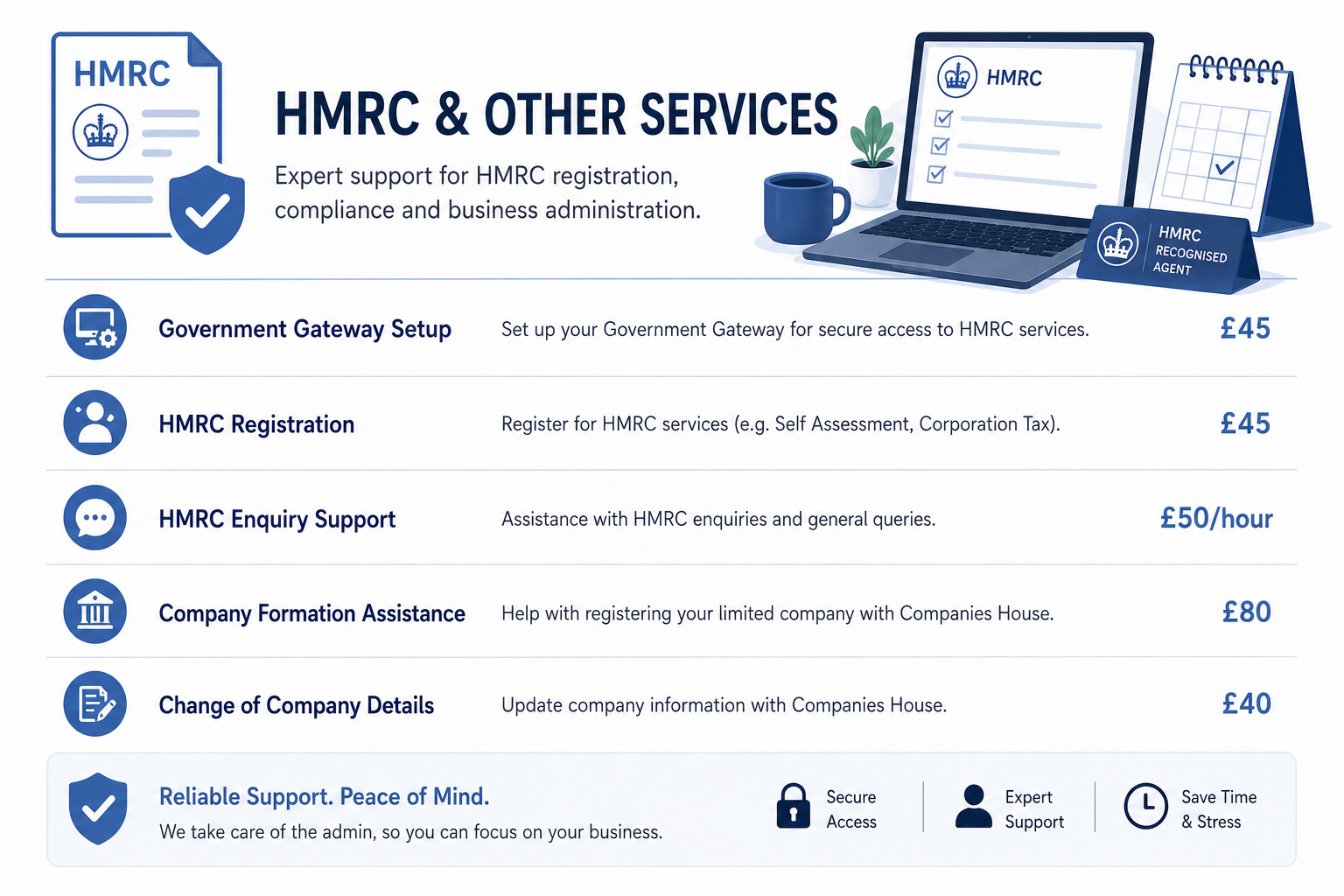 HMRC

HMRC & OTHER SERVICES

Expert support for HMRC registration, compliance and business administration.

HMRC

HMRC RECOGNISED AGENT

Government Gateway Setup
Set up your Government Gateway for secure access to HMRC services.
£45

HMRC Registration
Register for HMRC services (e.g. Self Assessment, Corporation Tax).
£45

HMRC Enquiry Support
Assistance with HMRC enquiries and general queries.
£50/hour

Company Formation Assistance
Help with registering your limited company with Companies House.
£80

Change of Company Details
Update company information with Companies House.
£40

Reliable Support. Peace of Mind.
We take care of the admin, so you can focus on your business.

Secure Access

Expert Support

Save Time & Stress